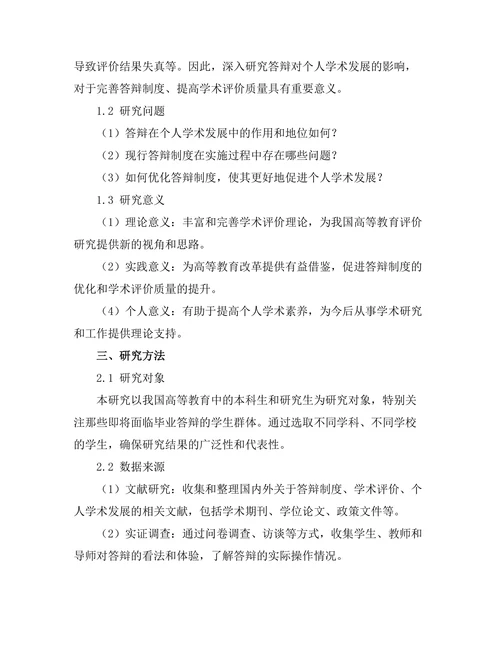 导致评价结果失真等。因此，深入研究答辩对个人学术发展的影响，对于完善答辩制度、提高学术评价质量具有重要意义。

1.2 研究问题

（1）答辩在个人学术发展中的作用和地位如何？

（2）现行答辩制度在实施过程中存在哪些问题？

（3）如何优化答辩制度，使其更好地促进个人学术发展？

1.3 研究意义

（1）理论意义：丰富和完善学术评价理论，为我国高等教育评价研究提供新的视角和思路。

（2）实践意义：为高等教育改革提供有益借鉴，促进答辩制度的优化和学术评价质量的提升。

（4）个人意义：有助于提高个人学术素养，为今后从事学术研究和工作提供理论支持。

三、研究方法

2.1 研究对象

本研究以我国高等教育中的本科生和研究生为研究对象，特别关注那些即将面临毕业答辩的学生群体。通过选取不同学科、不同学校的学生，确保研究结果的广泛性和代表性。

2.2 数据来源

（1）文献研究：收集和整理国内外关于答辩制度、学术评价、个人学术发展的相关文献，包括学术期刊、学位论文、政策文件等。

（2）实证调查：通过问卷调查、访谈等方式，收集学生、教师和导师对答辩的看法和体验，了解答辩的实际操作情况。